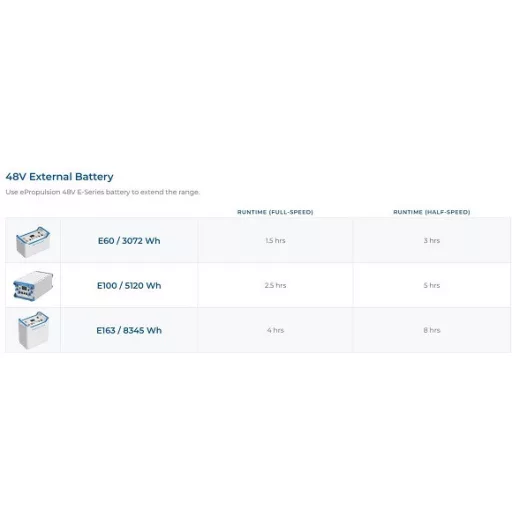 48V External Battery

Use ePropulsion 48V E-Series battery to extend the range.

| | | RUNTIME (FULL-SPEED) | RUNTIME (HALF-SPEED) |
|---|---|---|---|
| | E60 / 3072 Wh | 1.5 hrs | 3 hrs |
| | E100 / 5120 Wh | 2.5 hrs | 5 hrs |
| | E163 / 8345 Wh | 4 hrs | 8 hrs |